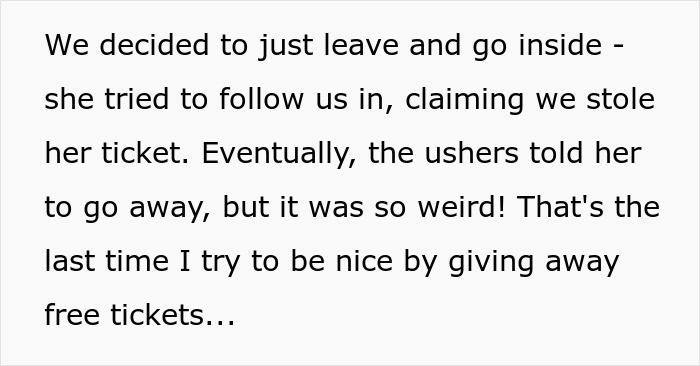 We decided to just leave and go inside - she tried to follow us in, claiming we stole her ticket. Eventually, the ushers told her to go away, but it was so weird! That's the last time I try to be nice by giving away free tickets...